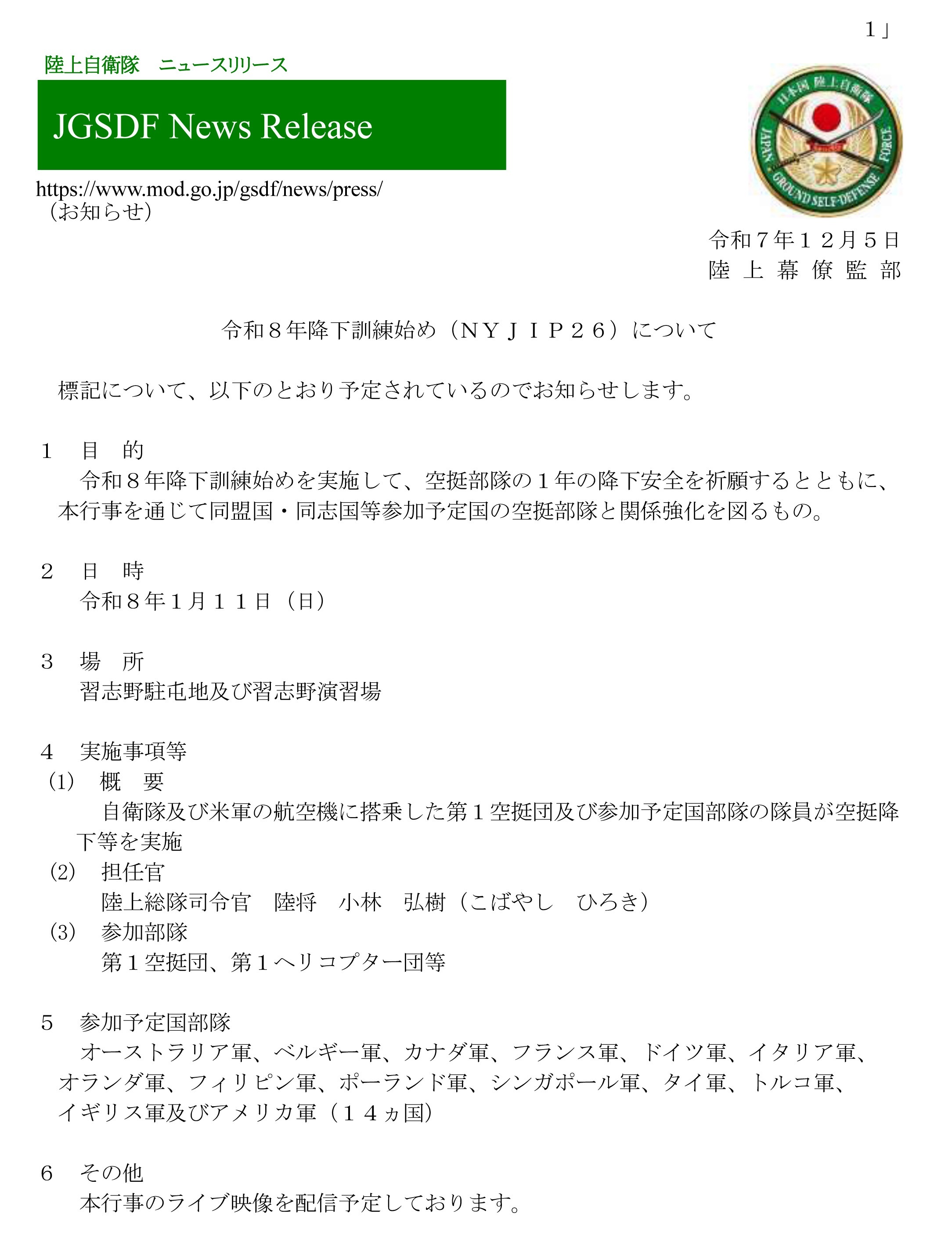 1」

陸上自衛隊　ニュースリリース

JGSDF News Release

https://www.mod.go.jp/gsdf/news/press/
（お知らせ）

日本国 陸上自衛隊
JAPAN GROUND SELF-DEFENSE FORCE

令和７年１２月５日
陸 上 幕 僚 監 部

令和８年降下訓練始め（ＮＹＪＩＰ２６）について

標記について、以下のとおり予定されているのでお知らせします。

１　目　的
令和８年降下訓練始めを実施して、空挺部隊の１年の降下安全を祈願するとともに、本行事を通じて同盟国・同志国等参加予定国の空挺部隊と関係強化を図るもの。

２　日　時
令和８年１月１１日（日）

３　場　所
習志野駐屯地及び習志野演習場

４　実施事項等
(1)　概　要
自衛隊及び米軍の航空機に搭乗した第１空挺団及び参加予定国部隊の隊員が空挺降下等を実施
(2)　担任官
陸上総隊司令官　陸将　小林　弘樹（こばやし　ひろき）
(3)　参加部隊
第１空挺団、第１ヘリコプター団等

５　参加予定国部隊
オーストラリア軍、ベルギー軍、カナダ軍、フランス軍、ドイツ軍、イタリア軍、オランダ軍、フィリピン軍、ポーランド軍、シンガポール軍、タイ軍、トルコ軍、イギリス軍及びアメリカ軍（１４ヵ国）

６　その他
本行事のライブ映像を配信予定しております。